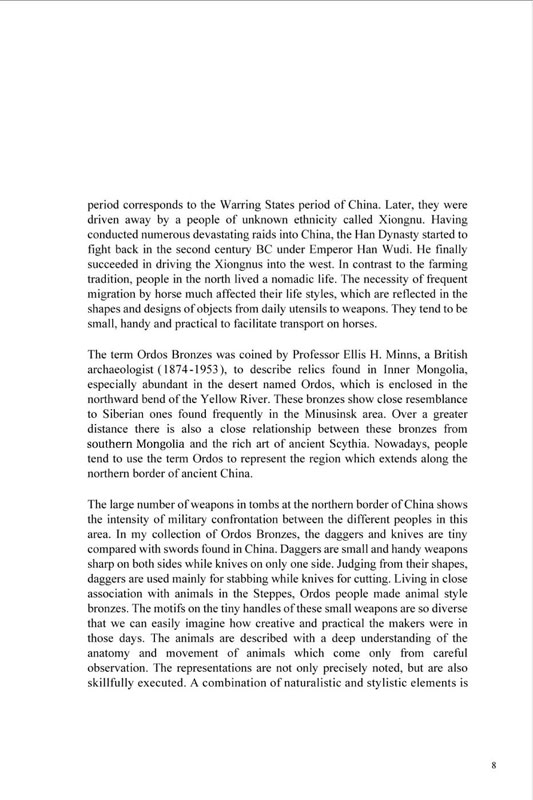 period corresponds to the Warring States period of China. Later, they were driven away by a people of unknown ethnicity called Xiongnu. Having conducted numerous devastating raids into China, the Han Dynasty started to fight back in the second century BC under Emperor Han Wudi. He finally succeeded in driving the Xiongnus into the west. In contrast to the farming tradition, people in the north lived a nomadic life. The necessity of frequent migration by horse much affected their life styles, which are reflected in the shapes and designs of objects from daily utensils to weapons. They tend to be small, handy and practical to facilitate transport on horses.

The term Ordos Bronzes was coined by Professor Ellis H. Minns, a British archaeologist (1874-1953), to describe relics found in Inner Mongolia, especially abundant in the desert named Ordos, which is enclosed in the northward bend of the Yellow River. These bronzes show close resemblance to Siberian ones found frequently in the Minusinsk area. Over a greater distance there is also a close relationship between these bronzes from southern Mongolia and the rich art of ancient Scythia. Nowadays, people tend to use the term Ordos to represent the region which extends along the northern border of ancient China.

The large number of weapons in tombs at the northern border of China shows the intensity of military confrontation between the different peoples in this area. In my collection of Ordos Bronzes, the daggers and knives are tiny compared with swords found in China. Daggers are small and handy weapons sharp on both sides while knives on only one side. Judging from their shapes, daggers are used mainly for stabbing while knives for cutting. Living in close association with animals in the Steppes, Ordos people made animal style bronzes. The motifs on the tiny handles of these small weapons are so diverse that we can easily imagine how creative and practical the makers were in those days. The animals are described with a deep understanding of the anatomy and movement of animals which come only from careful observation. The representations are not only precisely noted, but are also skillfully executed. A combination of naturalistic and stylistic elements is

8